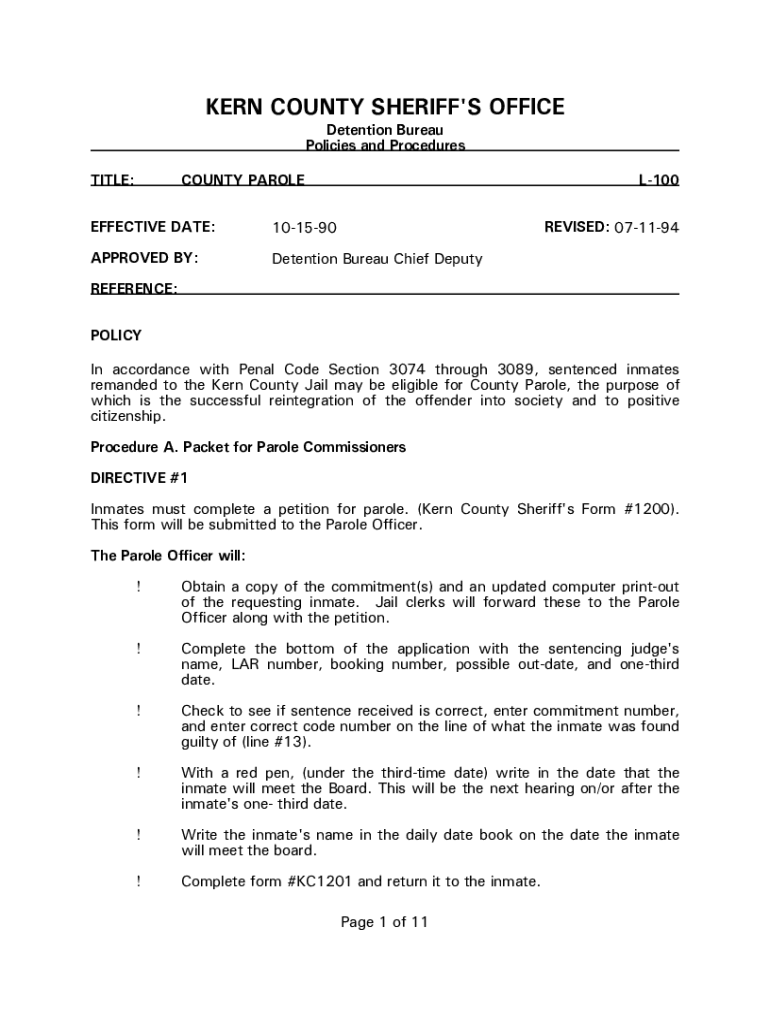 KERN COUNTY SHERIFF'S OFFICE

Detention Bureau
Policies and Procedures

TITLE: COUNTY PAROLE L-100

EFFECTIVE DATE: 10-15-90 REVISED: 07-11-94

APPROVED BY: Detention Bureau Chief Deputy

REFERENCE:

POLICY

In accordance with Penal Code Section 3074 through 3089, sentenced inmates remanded to the Kern County Jail may be eligible for County Parole, the purpose of which is the successful reintegration of the offender into society and to positive citizenship.

Procedure A. Packet for Parole Commissioners

DIRECTIVE #1

Inmates must complete a petition for parole. (Kern County Sheriff's Form #1200). This form will be submitted to the Parole Officer.

The Parole Officer will:

! Obtain a copy of the commitment(s) and an updated computer print-out of the requesting inmate. Jail clerks will forward these to the Parole Officer along with the petition.

! Complete the bottom of the application with the sentencing judge's name, LAR number, booking number, possible out-date, and one-third date.

! Check to see if sentence received is correct, enter commitment number, and enter correct code number on the line of what the inmate was found guilty of (line #13).

! With a red pen, (under the third-time date) write in the date that the inmate will meet the Board. This will be the next hearing on/or after the inmate's one- third date.

! Write the inmate's name in the daily date book on the date the inmate will meet the board.

! Complete form #KC1201 and return it to the inmate.

Page 1 of 11